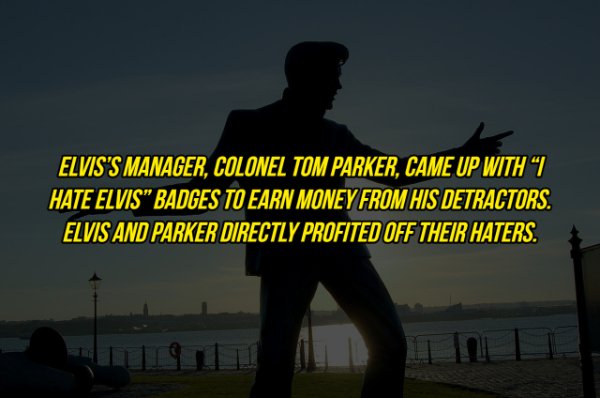 ELVIS'S MANAGER, COLONEL TOM PARKER, CAME UP WITH "I HATE ELVIS" BADGES TO EARN MONEY FROM HIS DETRACTORS. ELVIS AND PARKER DIRECTLY PROFITED OFF THEIR HATERS.